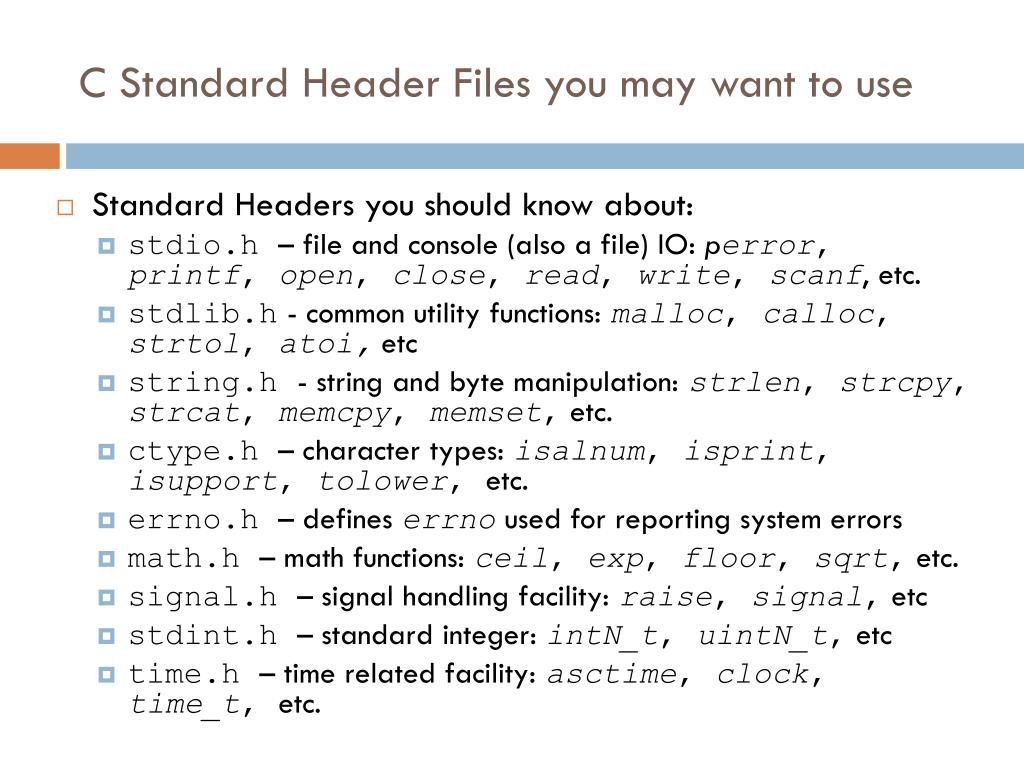 C Standard Header Files you may want to use

Standard Headers you should know about:

stdio.h – file and console (also a file) IO: perror, printf, open, close, read, write, scanf, etc.

stdlib.h - common utility functions: malloc, calloc, strtol, atoi, etc

string.h - string and byte manipulation: strlen, strcpy, strcat, memcpy, memset, etc.

ctype.h – character types: isalnum, isprint, isupport, tolower, etc.

errno.h – defines errno used for reporting system errors

math.h – math functions: ceil, exp, floor, sqrt, etc.

signal.h – signal handling facility: raise, signal, etc

stdint.h – standard integer: intN_t, uintN_t, etc

time.h – time related facility: asctime, clock, time_t, etc.